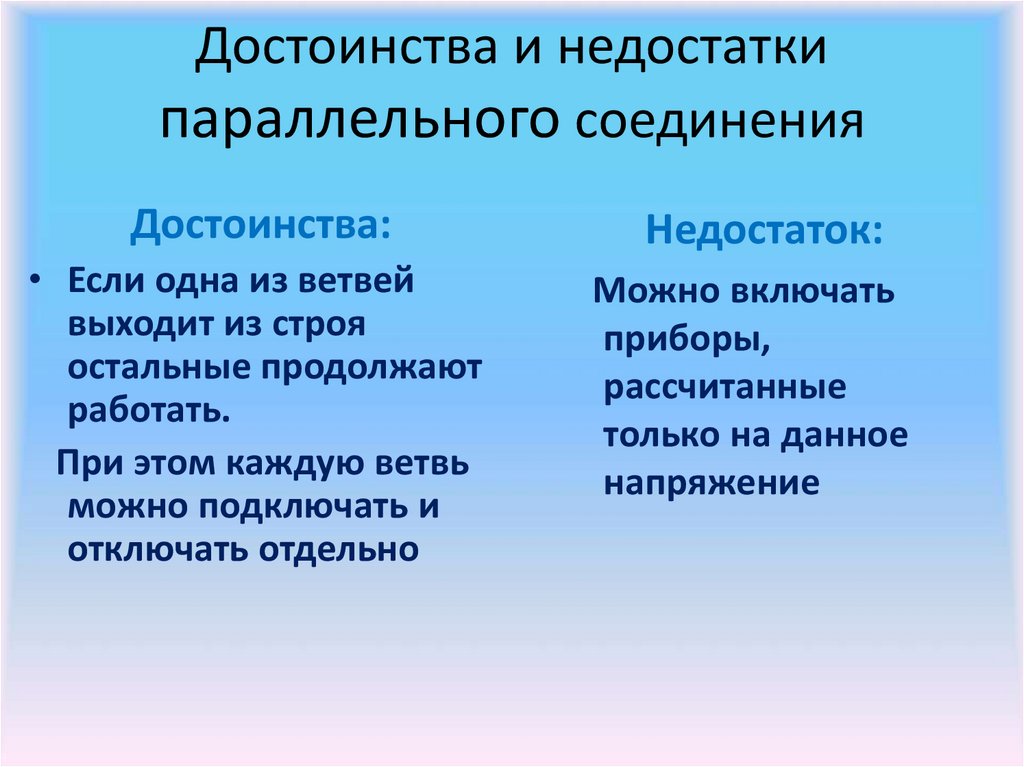 Достоинства и недостатки параллельного соединения

Достоинства:

• Если одна из ветвей выходит из строя остальные продолжают работать.

При этом каждую ветвь можно подключать и отключать отдельно

Недостаток:

Можно включать приборы, рассчитанные только на данное напряжение